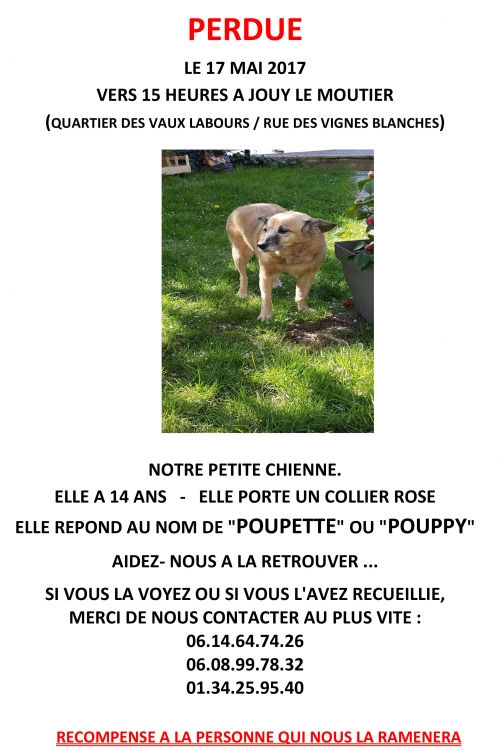 PERDUE

LE 17 MAI 2017

VERS 15 HEURES A JOUY LE MOUTIER

(QUARTIER DES VAUX LABOURS / RUE DES VIGNES BLANCHES)

NOTRE PETITE CHIENNE.

ELLE A 14 ANS - ELLE PORTE UN COLLIER ROSE

ELLE REPOND AU NOM DE "POUPETTE" OU "POUPPY"

AIDEZ- NOUS A LA RETROUVER ...

SI VOUS LA VOYEZ OU SI VOUS L'AVEZ RECUEILLIE, MERCI DE NOUS CONTACTER AU PLUS VITE :

06.14.64.74.26

06.08.99.78.32

01.34.25.95.40

RECOMPENSE A LA PERSONNE QUI NOUS LA RAMENERA